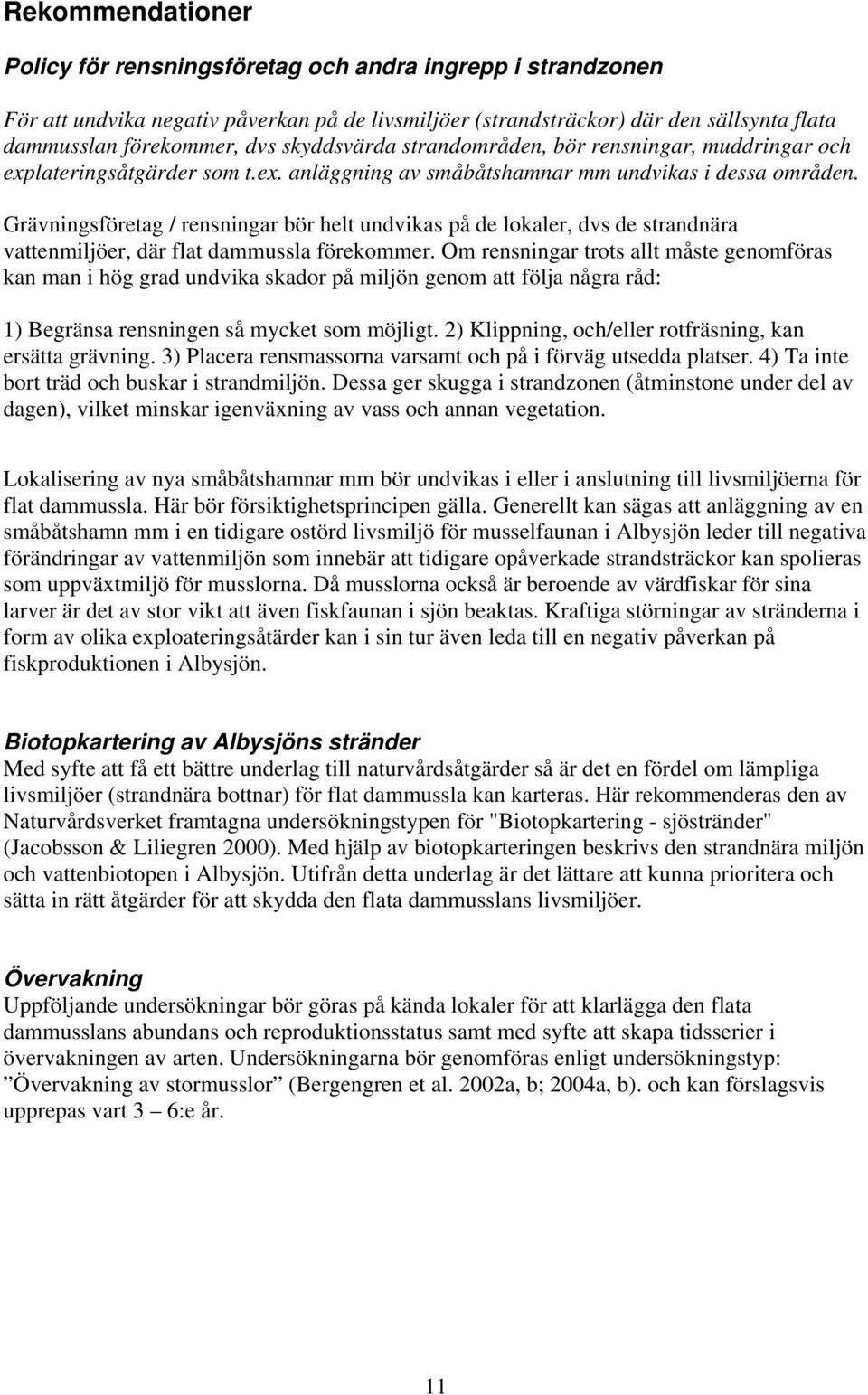 Rekommendationer

Policy för rensningsföretag och andra ingrepp i strandzonen

För att undvika negativ påverkan på de livsmiljöer (strandsträckor) där den sällsynta flata dammusslan förekommer, dvs skyddsvärda strandområden, bör rensningar, muddringar och explateringsåtgärder som t.ex. anläggning av småbåtshamnar mm undvikas i dessa områden.

Grävningsföretag / rensningar bör helt undvikas på de lokaler, dvs de strandnära vattenmiljöer, där flat dammussla förekommer. Om rensningar trots allt måste genomföras kan man i hög grad undvika skador på miljön genom att följa några råd:

1) Begränsa rensningen så mycket som möjligt. 2) Klippning, och/eller rotfräsning, kan ersätta grävning. 3) Placera rensmassorna varsamt och på i förväg utsedda platser. 4) Ta inte bort träd och buskar i strandmiljön. Dessa ger skugga i strandzonen (åtminstone under del av dagen), vilket minskar igenväxning av vass och annan vegetation.

Lokalisering av nya småbåtshamnar mm bör undvikas i eller i anslutning till livsmiljöerna för flat dammussla. Här bör försiktighetsprincipen gälla. Generellt kan sägas att anläggning av en småbåtshamn mm i en tidigare ostörd livsmiljö för musselfaunan i Albysjön leder till negativa förändringar av vattenmiljön som innebär att tidigare opåverkade strandsträckor kan spolieras som uppväxtmiljö för musslorna. Då musslorna också är beroende av värdfiskar för sina larver är det av stor vikt att även fiskfaunan i sjön beaktas. Kraftiga störningar av stränderna i form av olika exploateringsåtärder kan i sin tur även leda till en negativ påverkan på fiskproduktionen i Albysjön.

Biotopkartering av Albysjöns stränder

Med syfte att få ett bättre underlag till naturvårdsåtgärder så är det en fördel om lämpliga livsmiljöer (strandnära bottnar) för flat dammussla kan karteras. Här rekommenderas den av Naturvårdsverket framtagna undersökningstypen för "Biotopkartering - sjöstränder" (Jacobsson & Liliegren 2000). Med hjälp av biotopkarteringen beskrivs den strandnära miljön och vattenbiotopen i Albysjön. Utifrån detta underlag är det lättare att kunna prioritera och sätta in rätt åtgärder för att skydda den flata dammusslans livsmiljöer.

Övervakning

Uppföljande undersökningar bör göras på kända lokaler för att klarlägga den flata dammusslans abundans och reproduktionsstatus samt med syfte att skapa tidsserier i övervakningen av arten. Undersökningarna bör genomföras enligt undersökningstyp: ”Övervakning av stormusslor” (Bergengren et al. 2002a, b; 2004a, b). och kan förslagsvis upprepas vart 3 – 6:e år.

11